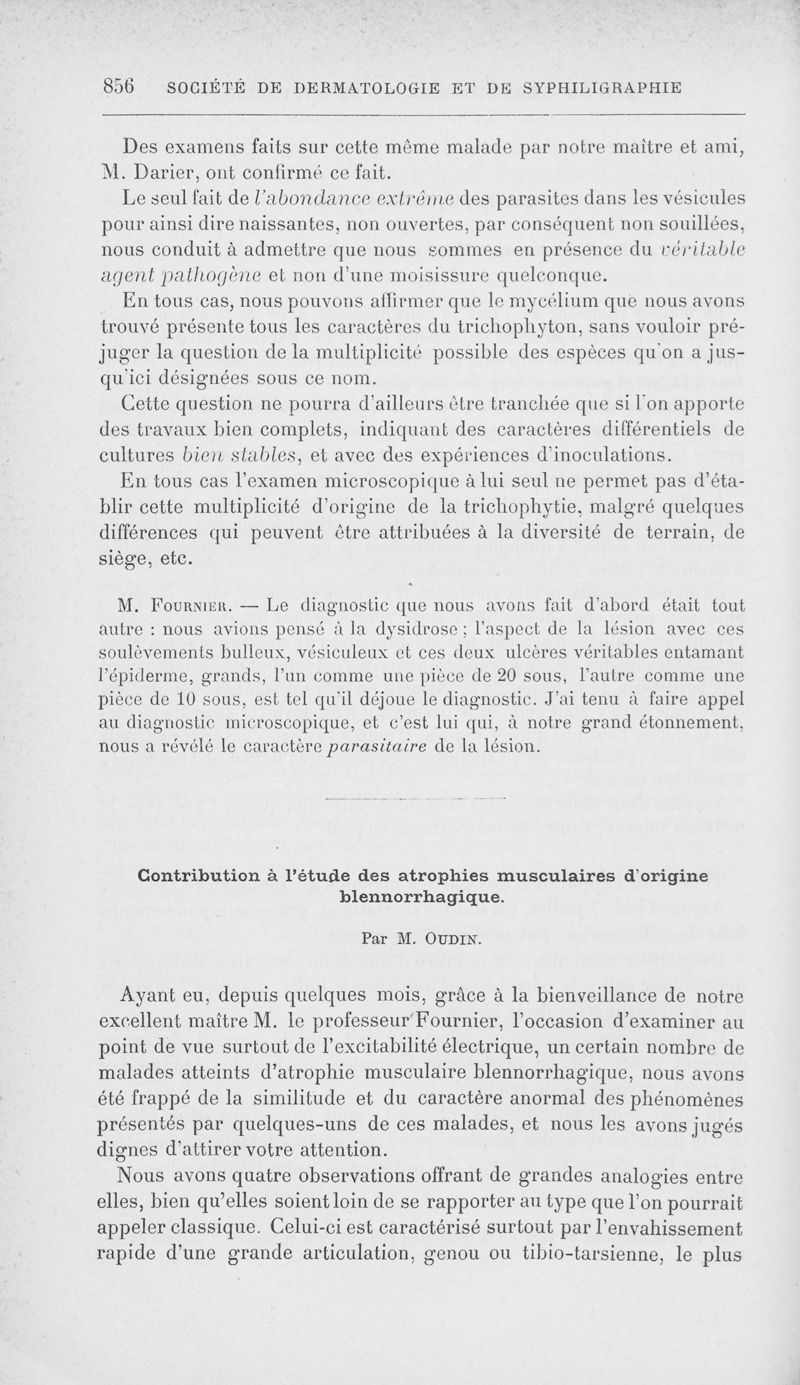 856 SOCIÉTÉ DE DERMATOLOGIE ET DE SYPHILIGRAPHIE

Des examens faits sur cette même malade par notre maître et ami, M. Darier, ont confirmé ce fait.

Le seul fait de l'abondance extrême des parasites dans les vésicules pour ainsi dire naissantes, non ouvertes, par conséquent non souillées, nous conduit à admettre que nous sommes en présence du véritable agent pathogène et non d'une moisissure quelconque.

En tous cas, nous pouvons affirmer que le mycélium que nous avons trouvé présente tous les caractères du trichophyton, sans vouloir préjuger la question de la multiplicité possible des espèces qu'on a jusqu'ici désignées sous ce nom.

Cette question ne pourra d'ailleurs être tranchée que si l'on apporte des travaux bien complets, indiquant des caractères différentiels de cultures bien stables, et avec des expériences d'inoculations.

En tous cas l'examen microscopique à lui seul ne permet pas d'établir cette multiplicité d'origine de la trichophytie, malgré quelques différences qui peuvent être attribuées à la diversité de terrain, de siège, etc.

M. Fournier. — Le diagnostic que nous avons fait d'abord était tout autre : nous avions pensé à la dysidrose ; l'aspect de la lésion avec ces soulèvements bulleux, vésiculeux et ces deux ulcères véritables entamant l'épiderme, grands, l'un comme une pièce de 20 sous, l'autre comme une pièce de 10 sous, est tel qu'il déjoue le diagnostic. J'ai tenu à faire appel au diagnostic microscopique, et c'est lui qui, à notre grand étonnement, nous a révélé le caractère parasitaire de la lésion.

Contribution à l'étude des atrophies musculaires d'origine blennorrhagique.

Par M. Oudin.

Ayant eu, depuis quelques mois, grâce à la bienveillance de notre excellent maître M. le professeur Fournier, l'occasion d'examiner au point de vue surtout de l'excitabilité électrique, un certain nombre de malades atteints d'atrophie musculaire blennorrhagique, nous avons été frappé de la similitude et du caractère anormal des phénomènes présentés par quelques-uns de ces malades, et nous les avons jugés dignes d'attirer votre attention.

Nous avons quatre observations offrant de grandes analogies entre elles, bien qu'elles soient loin de se rapporter au type que l'on pourrait appeler classique. Celui-ci est caractérisé surtout par l'envahissement rapide d'une grande articulation, genou ou tibio-tarsienne, le plus